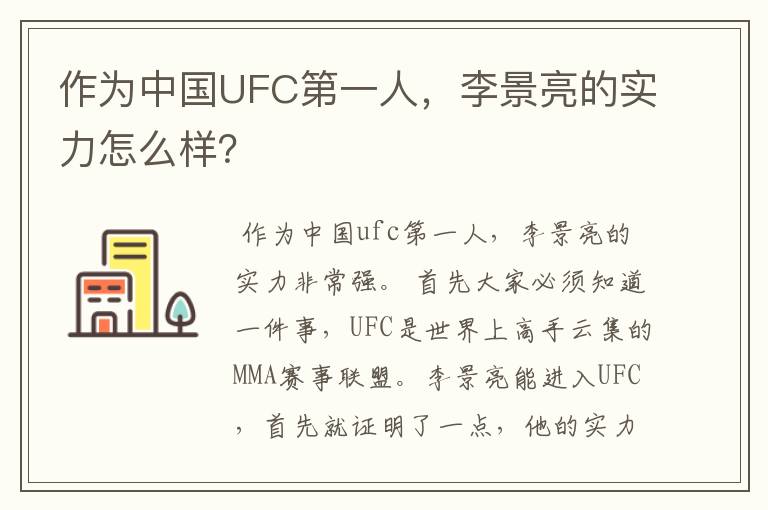 作为中国UFC第一人，李景亮的实力怎么样?

作为中国ufc第一人，李景亮的实力非常强。首先大家必须知道一件事，UFC是世界上高手云集的MMA赛事联盟。李景亮能进入UFC，首先就证明了一点，他的实力